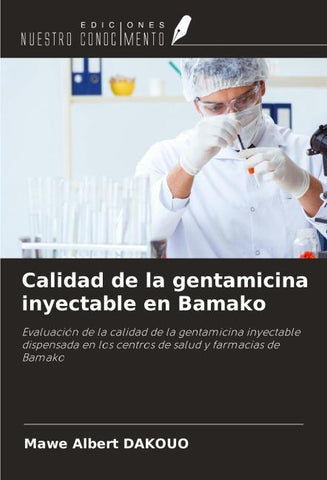 EDICIONES
NUESTRO CONOCIMIENTO

Calidad de la gentamicina inyectable en Bamako

Evaluación de la calidad de la gentamicina inyectable dispensada en los centros de salud y farmacias de Bamako

Mawe Albert DAKOUO